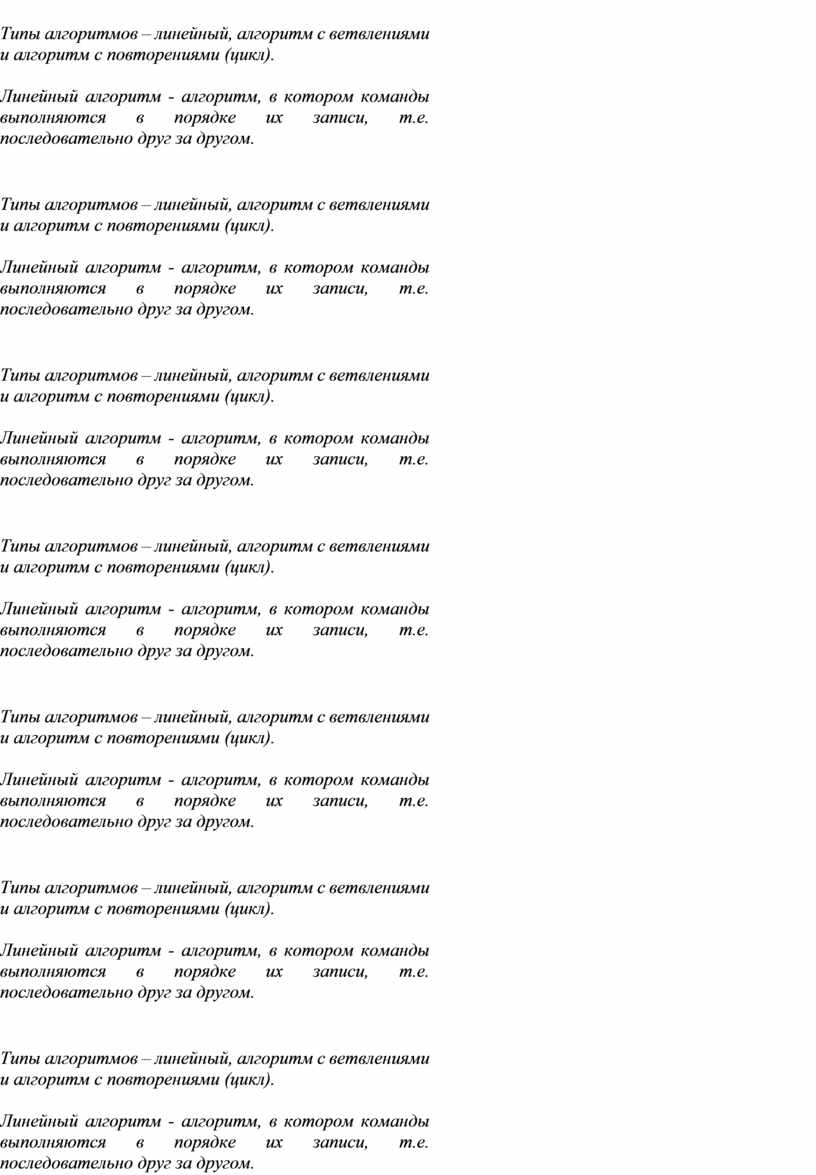 Типы алгоритмов – линейный, алгоритм с ветвлениями и алгоритм с повторениями (цикл).

Линейный алгоритм - алгоритм, в котором команды выполняются в порядке их записи, т.е. последовательно друг за другом.

Типы алгоритмов – линейный, алгоритм с ветвлениями и алгоритм с повторениями (цикл).

Линейный алгоритм - алгоритм, в котором команды выполняются в порядке их записи, т.е. последовательно друг за другом.

Типы алгоритмов – линейный, алгоритм с ветвлениями и алгоритм с повторениями (цикл).

Линейный алгоритм - алгоритм, в котором команды выполняются в порядке их записи, т.е. последовательно друг за другом.

Типы алгоритмов – линейный, алгоритм с ветвлениями и алгоритм с повторениями (цикл).

Линейный алгоритм - алгоритм, в котором команды выполняются в порядке их записи, т.е. последовательно друг за другом.

Типы алгоритмов – линейный, алгоритм с ветвлениями и алгоритм с повторениями (цикл).

Линейный алгоритм - алгоритм, в котором команды выполняются в порядке их записи, т.е. последовательно друг за другом.

Типы алгоритмов – линейный, алгоритм с ветвлениями и алгоритм с повторениями (цикл).

Линейный алгоритм - алгоритм, в котором команды выполняются в порядке их записи, т.е. последовательно друг за другом.

Типы алгоритмов – линейный, алгоритм с ветвлениями и алгоритм с повторениями (цикл).

Линейный алгоритм - алгоритм, в котором команды выполняются в порядке их записи, т.е. последовательно друг за другом.